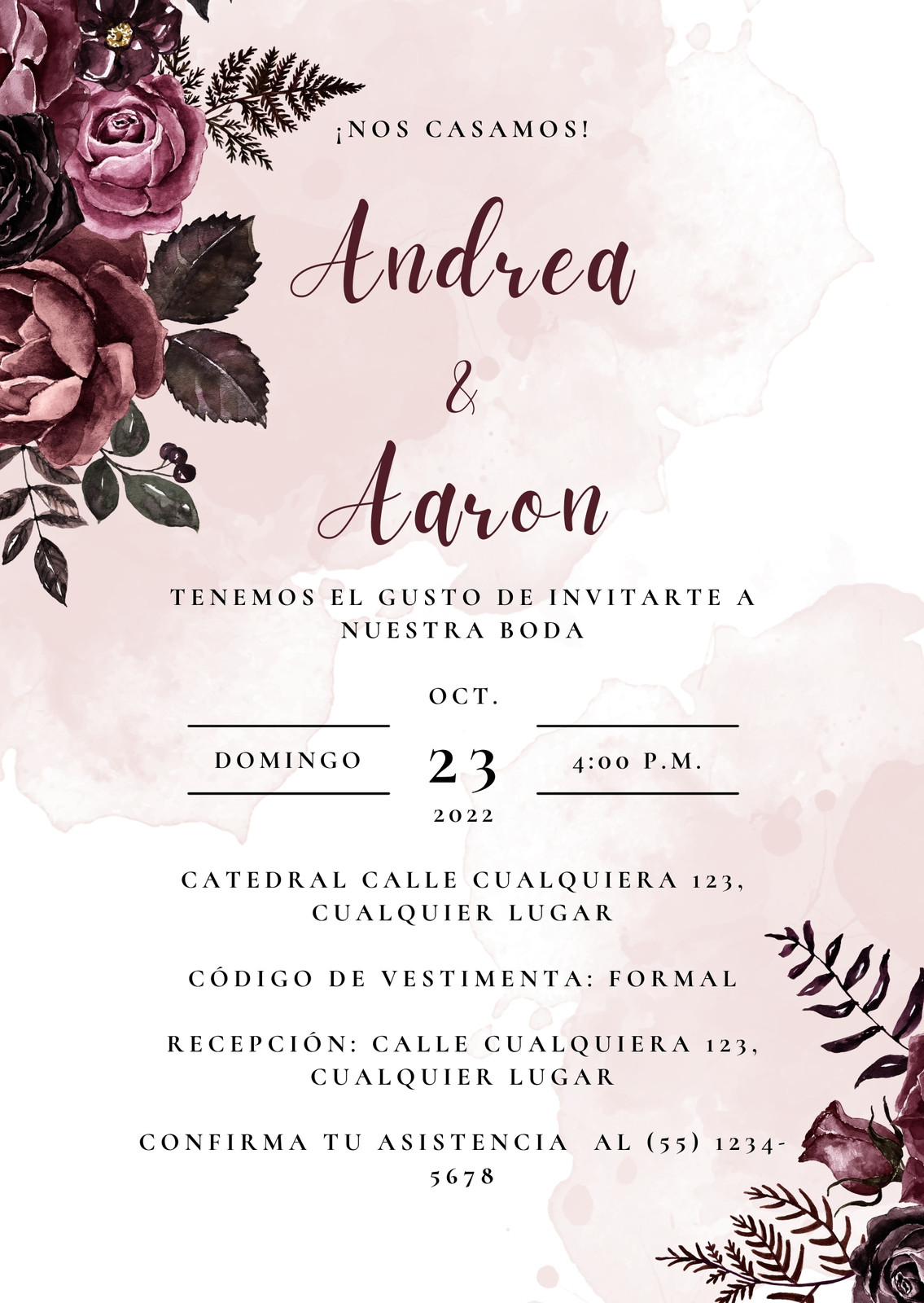 ¡NOS CASAMOS!

Andrea

&

Aaron

TENEMOS EL GUSTO DE INVITARTE A NUESTRA BODA

OCT.

DOMINGO 23 4:00 P.M.

2022

CATEDRAL CALLE CUALQUIERA 123, CUALQUIER LUGAR

CÓDIGO DE VESTIMENTA: FORMAL

RECEPCIÓN: CALLE CUALQUIERA 123, CUALQUIER LUGAR

CONFIRMA TU ASISTENCIA AL (55) 1234-5678